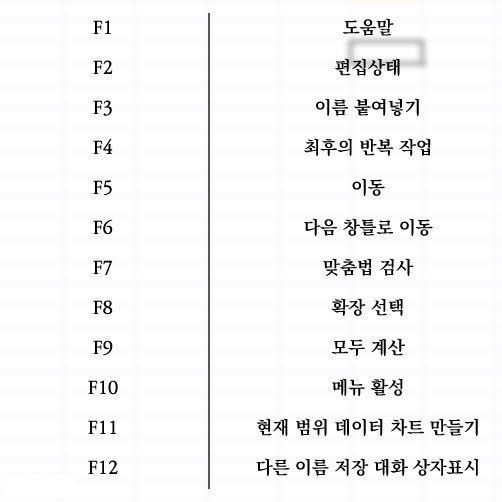 | F1 | 도움말 |
|---|---|
| F2 | 편집상태 |
| F3 | 이름 붙여넣기 |
| F4 | 최후의 반복 작업 |
| F5 | 이동 |
| F6 | 다음 창틀로 이동 |
| F7 | 맞춤법 검사 |
| F8 | 확장 선택 |
| F9 | 모두 계산 |
| F10 | 메뉴 활성 |
| F11 | 현재 범위 데이터 차트 만들기 |
| F12 | 다른 이름 저장 대화 상자표시 |